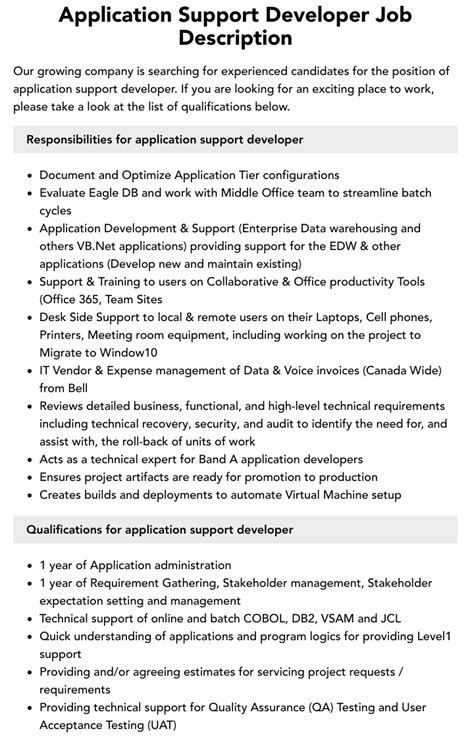 Application Support Developer Job Description

Our growing company is searching for experienced candidates for the position of application support developer. If you are looking for an exciting place to work, please take a look at the list of qualifications below.

Responsibilities for application support developer

- Document and Optimize Application Tier configurations
- Evaluate Eagle DB and work with Middle Office team to streamline batch cycles
- Application Development & Support (Enterprise Data warehousing and others VB.Net applications) providing support for the EDW & other applications (Develop new and maintain existing)
- Support & Training to users on Collaborative & Office productivity Tools (Office 365, Team Sites
- Desk Side Support to local & remote users on their Laptops, Cell phones, Printers, Meeting room equipment, including working on the project to Migrate to Window10
- IT Vendor & Expense management of Data & Voice invoices (Canada Wide) from Bell
- Reviews detailed business, functional, and high-level technical requirements including technical recovery, security, and audit to identify the need for, and assist with, the roll-back of units of work
- Acts as a technical expert for Band A application developers
- Ensures project artifacts are ready for promotion to production
- Creates builds and deployments to automate Virtual Machine setup

Qualifications for application support developer

- 1 year of Application administration
- 1 year of Requirement Gathering, Stakeholder management, Stakeholder expectation setting and management
- Technical support of online and batch COBOL, DB2, VSAM and JCL
- Quick understanding of applications and program logics for providing Level1 support
- Providing and/or agreeing estimates for servicing project requests / requirements
- Providing technical support for Quality Assurance (QA) Testing and User Acceptance Testing (UAT)